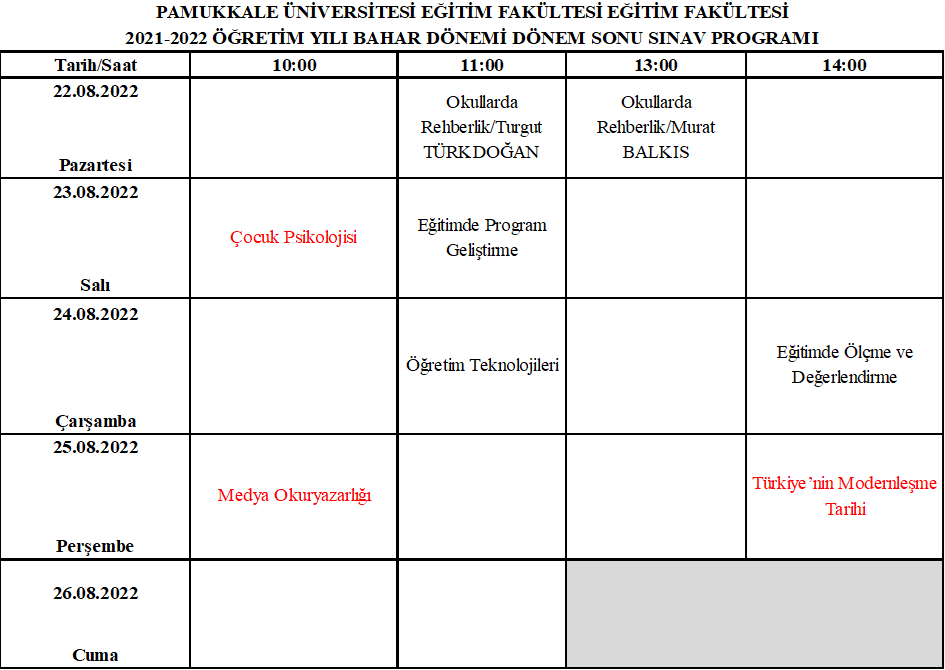 PAMUKKALE ÜNİVERSİTESİ EĞİTİM FAKÜLTESİ EĞİTİM FAKÜLTESİ
2021-2022 ÖĞRETİM YILI BAHAR DÖNEMİ DÖNEM SONU SINAV PROGRAMI

| Tarih/Saat | 10:00 | 11:00 | 13:00 | 14:00 |
|---|---|---|---|---|
| 22.08.2022 Pazartesi | | Okullarda Rehberlik/Turgut TÜRKDOĞAN | Okullarda Rehberlik/Murat BALKIS | |
| 23.08.2022 Salı | Çocuk Psikolojisi | Eğitimde Program Geliştirme | | |
| 24.08.2022 Çarşamba | | Öğretim Teknolojileri | | Eğitimde Ölçme ve Değerlendirme |
| 25.08.2022 Perşembe | Medya Okuryazarlığı | | | Türkiye'nin Modernleşme Tarihi |
| 26.08.2022 Cuma | | | | |